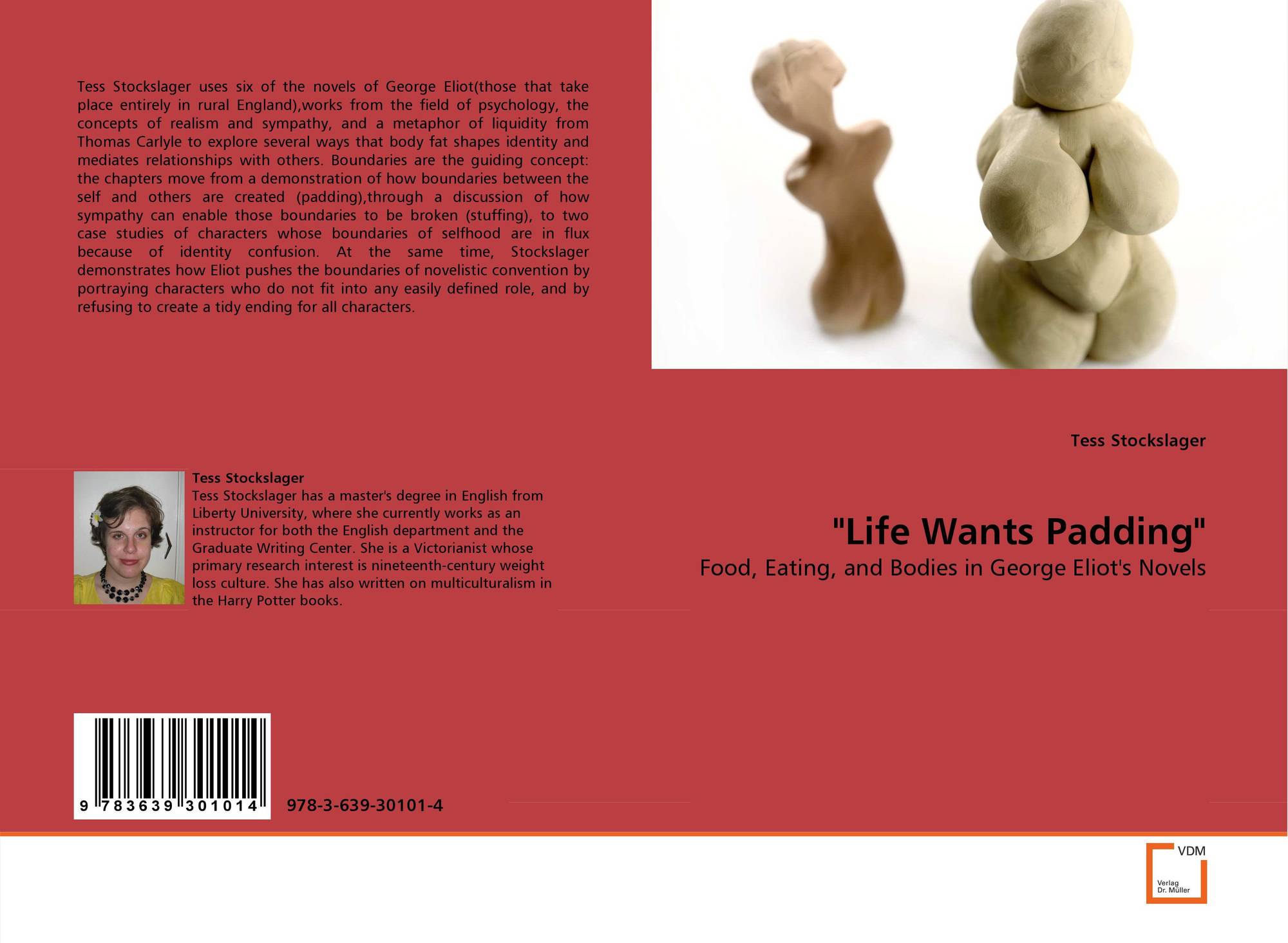 Tess Stockslager uses six of the novels of George Eliot(those that take place entirely in rural England),works from the field of psychology, the concepts of realism and sympathy, and a metaphor of liquidity from Thomas Carlyle to explore several ways that body fat shapes identity and mediates relationships with others. Boundaries are the guiding concept: the chapters move from a demonstration of how boundaries between the self and others are created (padding),through a discussion of how sympathy can enable those boundaries to be broken (stuffing), to two case studies of characters whose boundaries of selfhood are in flux because of identity confusion. At the same time, Stockslager demonstrates how Eliot pushes the boundaries of novelistic convention by portraying characters who do not fit into any easily defined role, and by refusing to create a tidy ending for all characters.

Tess Stockslager

Tess Stockslager has a master's degree in English from Liberty University, where she currently works as an instructor for both the English department and the Graduate Writing Center. She is a Victorianist whose primary research interest is nineteenth-century weight loss culture. She has also written on multiculturalism in the Harry Potter books.

9 783639 301014

978-3-639-30101-4

Tess Stockslager

"Life Wants Padding"

Food, Eating, and Bodies in George Eliot's Novels

VDM
Verlag
Dr. Müller